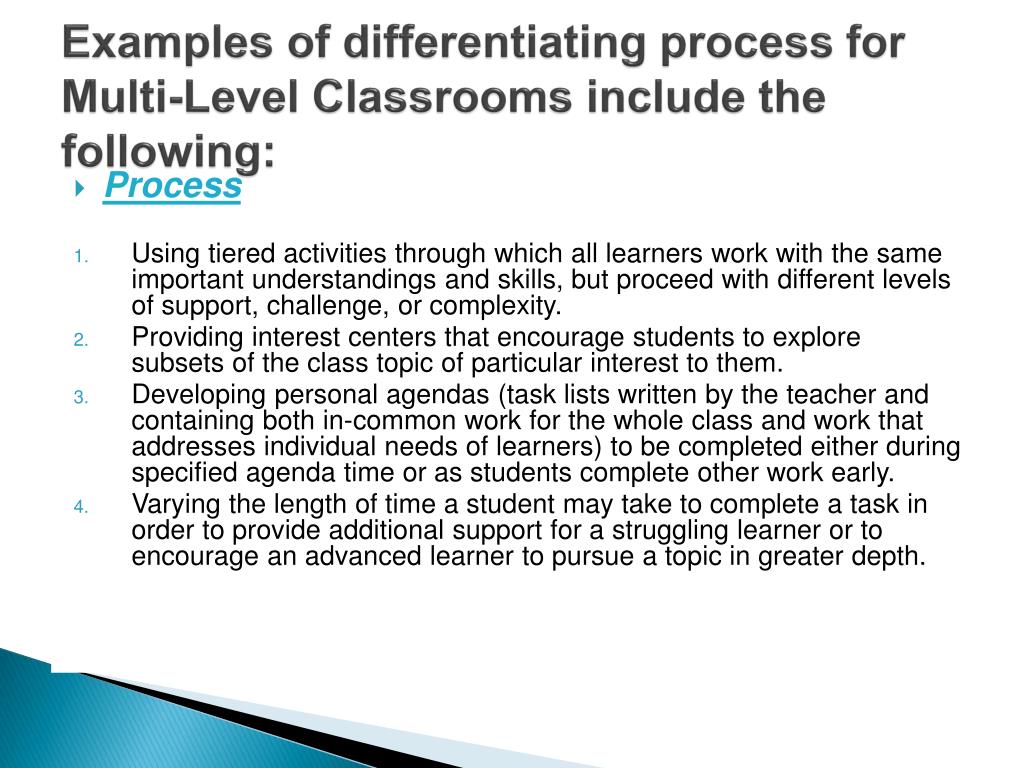 Examples of differentiating process for Multi-Level Classrooms include the following:

Process

1. Using tiered activities through which all learners work with the same important understandings and skills, but proceed with different levels of support, challenge, or complexity.
2. Providing interest centers that encourage students to explore subsets of the class topic of particular interest to them.
3. Developing personal agendas (task lists written by the teacher and containing both in-common work for the whole class and work that addresses individual needs of learners) to be completed either during specified agenda time or as students complete other work early.
4. Varying the length of time a student may take to complete a task in order to provide additional support for a struggling learner or to encourage an advanced learner to pursue a topic in greater depth.